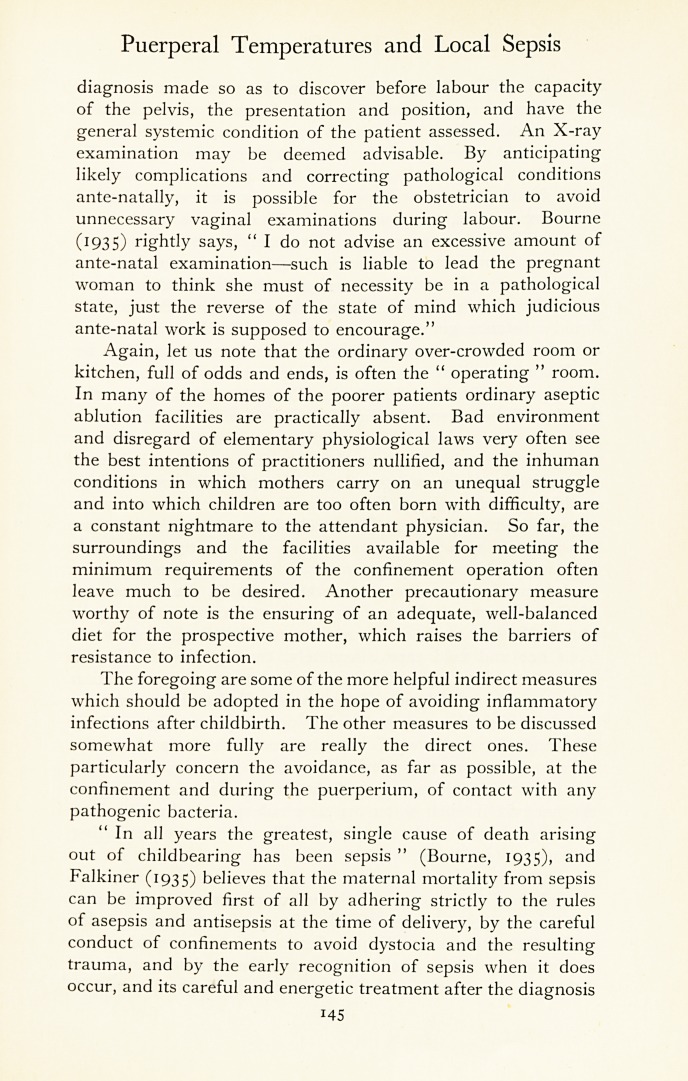 Puerperal Temperatures and Local Sepsis

diagnosis made so as to discover before labour the capacity of the pelvis, the presentation and position, and have the general systemic condition of the patient assessed. An X-ray examination may be deemed advisable. By anticipating likely complications and correcting pathological conditions ante-natally, it is possible for the obstetrician to avoid unnecessary vaginal examinations during labour. Bourne (1935) rightly says, " I do not advise an excessive amount of ante-natal examination—such is liable to lead the pregnant woman to think she must of necessity be in a pathological state, just the reverse of the state of mind which judicious ante-natal work is supposed to encourage."

Again, let us note that the ordinary over-crowded room or kitchen, full of odds and ends, is often the " operating " room. In many of the homes of the poorer patients ordinary aseptic ablution facilities are practically absent. Bad environment and disregard of elementary physiological laws very often see the best intentions of practitioners nullified, and the inhuman conditions in which mothers carry on an unequal struggle and into which children are too often born with difficulty, are a constant nightmare to the attendant physician. So far, the surroundings and the facilities available for meeting the minimum requirements of the confinement operation often leave much to be desired. Another precautionary measure worthy of note is the ensuring of an adequate, well-balanced diet for the prospective mother, which raises the barriers of resistance to infection.

The foregoing are some of the more helpful indirect measures which should be adopted in the hope of avoiding inflammatory infections after childbirth. The other measures to be discussed somewhat more fully are really the direct ones. These particularly concern the avoidance, as far as possible, at the confinement and during the puerperium, of contact with any pathogenic bacteria.

" In all years the greatest, single cause of death arising out of childbearing has been sepsis " (Bourne, 1935), and Falkiner (1935) believes that the maternal mortality from sepsis can be improved first of all by adhering strictly to the rules of asepsis and antisepsis at the time of delivery, by the careful conduct of confinements to avoid dystocia and the resulting trauma, and by the early recognition of sepsis when it does occur, and its careful and energetic treatment after the diagnosis

145